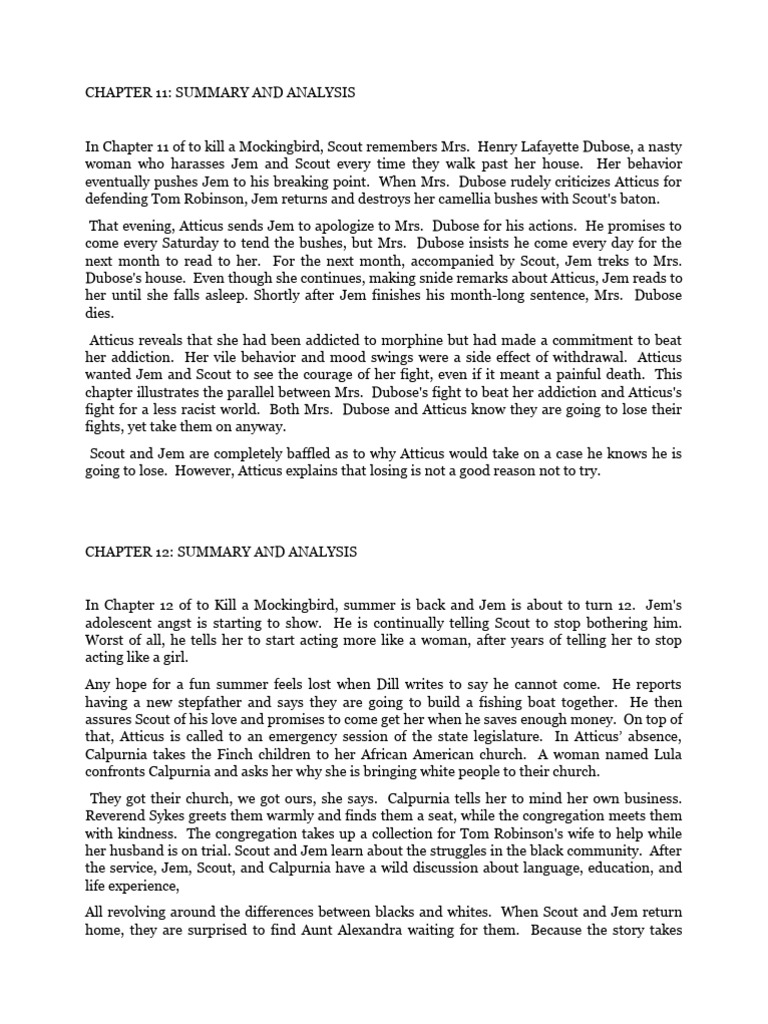 CHAPTER 11: SUMMARY AND ANALYSIS

In Chapter 11 of to kill a Mockingbird, Scout remembers Mrs. Henry Lafayette Dubose, a nasty woman who harasses Jem and Scout every time they walk past her house. Her behavior eventually pushes Jem to his breaking point. When Mrs. Dubose rudely criticizes Atticus for defending Tom Robinson, Jem returns and destroys her camellia bushes with Scout's baton.

That evening, Atticus sends Jem to apologize to Mrs. Dubose for his actions. He promises to come every Saturday to tend the bushes, but Mrs. Dubose insists he come every day for the next month to read to her. For the next month, accompanied by Scout, Jem treks to Mrs. Dubose's house. Even though she continues, making snide remarks about Atticus, Jem reads to her until she falls asleep. Shortly after Jem finishes his month-long sentence, Mrs. Dubose dies.

Atticus reveals that she had been addicted to morphine but had made a commitment to beat her addiction. Her vile behavior and mood swings were a side effect of withdrawal. Atticus wanted Jem and Scout to see the courage of her fight, even if it meant a painful death. This chapter illustrates the parallel between Mrs. Dubose's fight to beat her addiction and Atticus's fight for a less racist world. Both Mrs. Dubose and Atticus know they are going to lose their fights, yet take them on anyway.

Scout and Jem are completely baffled as to why Atticus would take on a case he knows he is going to lose. However, Atticus explains that losing is not a good reason not to try.

CHAPTER 12: SUMMARY AND ANALYSIS

In Chapter 12 of to Kill a Mockingbird, summer is back and Jem is about to turn 12. Jem's adolescent angst is starting to show. He is continually telling Scout to stop bothering him. Worst of all, he tells her to start acting more like a woman, after years of telling her to stop acting like a girl.

Any hope for a fun summer feels lost when Dill writes to say he cannot come. He reports having a new stepfather and says they are going to build a fishing boat together. He then assures Scout of his love and promises to come get her when he saves enough money. On top of that, Atticus is called to an emergency session of the state legislature. In Atticus' absence, Calpurnia takes the Finch children to her African American church. A woman named Lula confronts Calpurnia and asks her why she is bringing white people to their church.

They got their church, we got ours, she says. Calpurnia tells her to mind her own business. Reverend Sykes greets them warmly and finds them a seat, while the congregation meets them with kindness. The congregation takes up a collection for Tom Robinson's wife to help while her husband is on trial. Scout and Jem learn about the struggles in the black community. After the service, Jem, Scout, and Calpurnia have a wild discussion about language, education, and life experience,

All revolving around the differences between blacks and whites. When Scout and Jem return home, they are surprised to find Aunt Alexandra waiting for them. Because the story takes